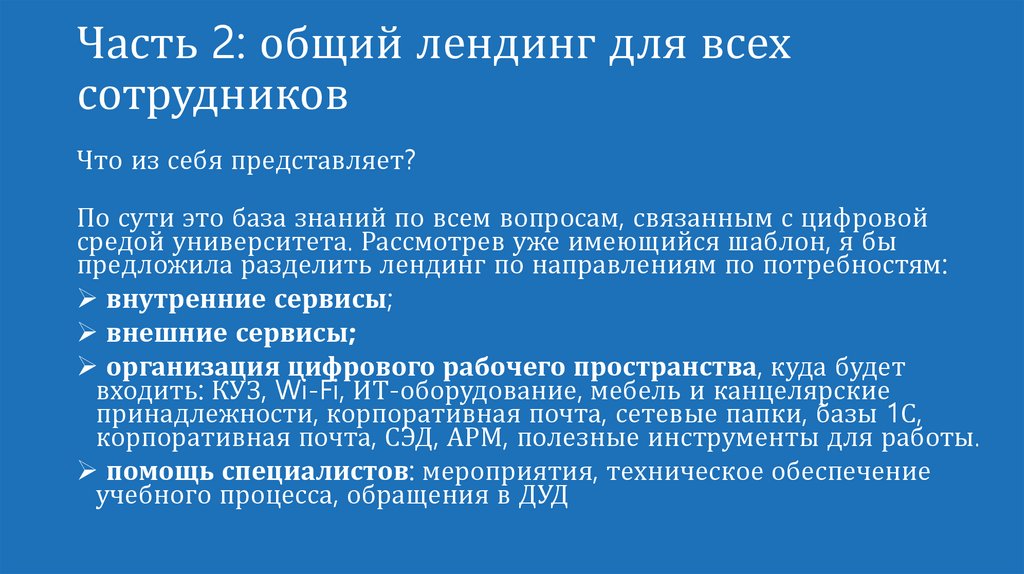 Часть 2: общий лендинг для всех сотрудников

Что из себя представляет?

По сути это база знаний по всем вопросам, связанным с цифровой средой университета. Рассмотрев уже имеющийся шаблон, я бы предложила разделить лендинг по направлениям по потребностям:

➢ внутренние сервисы;

➢ внешние сервисы;

➢ организация цифрового рабочего пространства, куда будет входить: КУЗ, Wi-Fi, ИТ-оборудование, мебель и канцелярские принадлежности, корпоративная почта, сетевые папки, базы 1С, корпоративная почта, СЭД, АРМ, полезные инструменты для работы.

➢ помощь специалистов: мероприятия, техническое обеспечение учебного процесса, обращения в ДУД